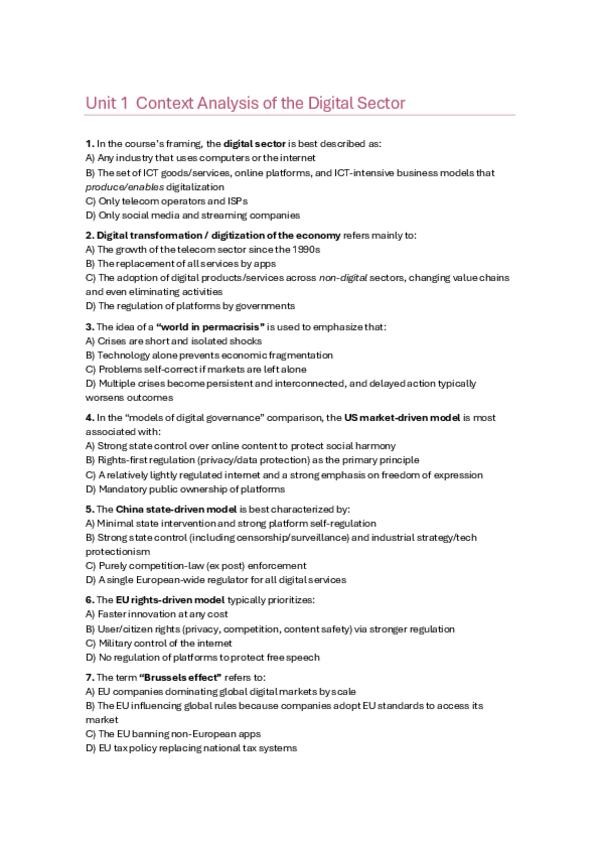 Unit 1 Context Analysis of the Digital Sector

1. In the course's framing, the digital sector is best described as:
A) Any industry that uses computers or the internet
B) The set of ICT goods/services, online platforms, and ICT-intensive business models that produce/enables digitalization
C) Only telecom operators and ISPs
D) Only social media and streaming companies

2. Digital transformation / digitization of the economy refers mainly to:
A) The growth of the telecom sector since the 1990s
B) The replacement of all services by apps
C) The adoption of digital products/services across non-digital sectors, changing value chains and even eliminating activities
D) The regulation of platforms by governments

3. The idea of a "world in permacrisis" is used to emphasize that:
A) Crises are short and isolated shocks
B) Technology alone prevents economic fragmentation
C) Problems self-correct if markets are left alone
D) Multiple crises become persistent and interconnected, and delayed action typically worsens outcomes

4. In the "models of digital governance" comparison, the US market-driven model is most associated with:
A) Strong state control over online content to protect social harmony
B) Rights-first regulation (privacy/data protection) as the primary principle
C) A relatively lightly regulated internet and a strong emphasis on freedom of expression
D) Mandatory public ownership of platforms

5. The China state-driven model is best characterized by:
A) Minimal state intervention and strong platform self-regulation
B) Strong state control (including censorship/surveillance) and industrial strategy/tech protectionism
C) Purely competition-law (ex post) enforcement
D) A single European-wide regulator for all digital services

6. The EU rights-driven model typically prioritizes:
A) Faster innovation at any cost
B) User/citizen rights (privacy, competition, content safety) via stronger regulation
C) Military control of the internet
D) No regulation of platforms to protect free speech

7. The term "Brussels effect" refers to:
A) EU companies dominating global digital markets by scale
B) The EU influencing global rules because companies adopt EU standards to access its market
C) The EU banning non-European apps
D) EU tax policy replacing national tax systems